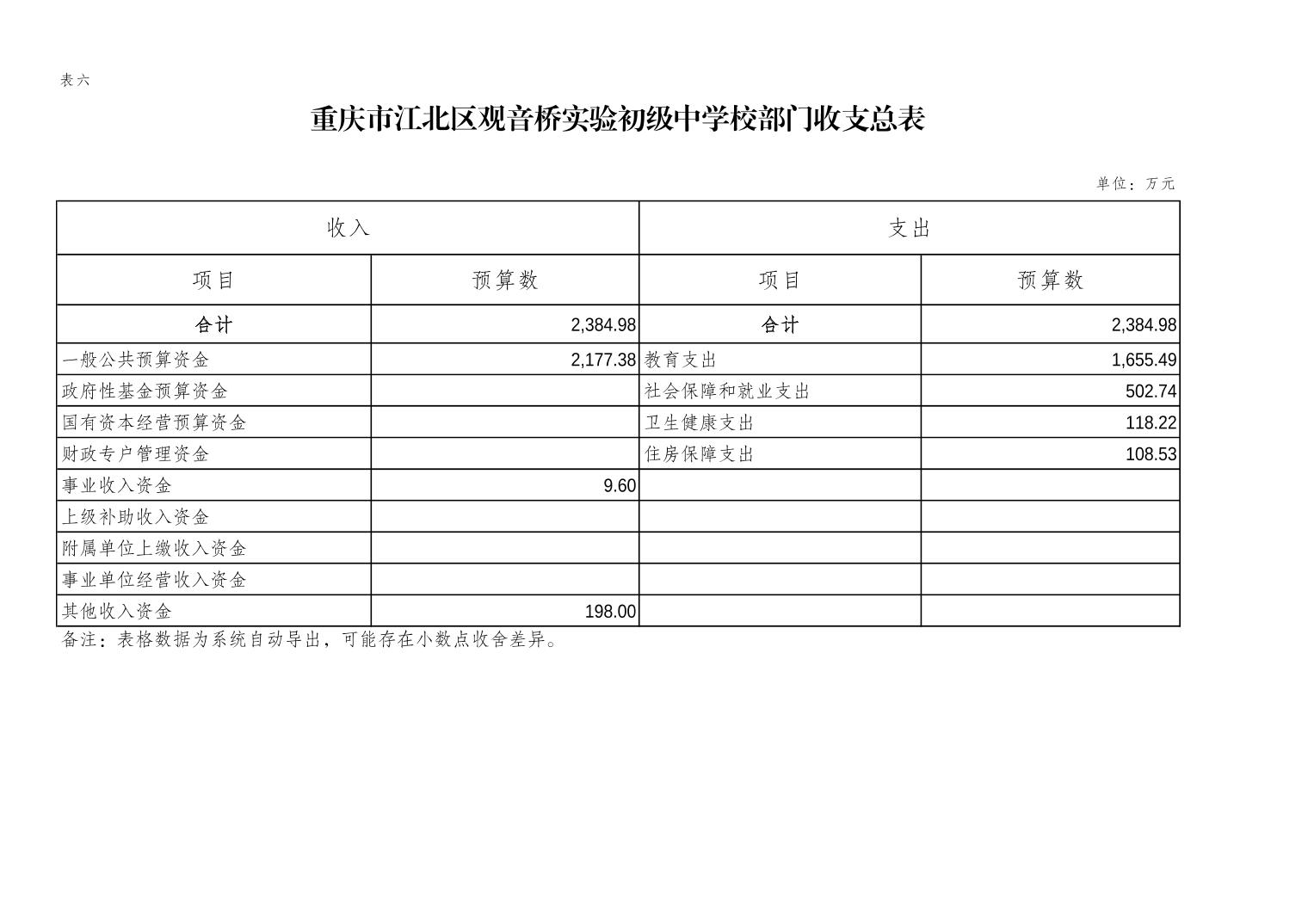 表六

重庆市江北区观音桥实验初级中学校部门收支总表

单位：万元

| 收入 | | 支出 | |
|---|---|---|---|
| 项目 | 预算数 | 项目 | 预算数 |
| 合计 | 2,384.98 | 合计 | 2,384.98 |
| 一般公共预算资金 | 2,177.38 | 教育支出 | 1,655.49 |
| 政府性基金预算资金 | | 社会保障和就业支出 | 502.74 |
| 国有资本经营预算资金 | | 卫生健康支出 | 118.22 |
| 财政专户管理资金 | | 住房保障支出 | 108.53 |
| 事业收入资金 | 9.60 | | |
| 上级补助收入资金 | | | |
| 附属单位上缴收入资金 | | | |
| 事业单位经营收入资金 | | | |
| 其他收入资金 | 198.00 | | |

备注：表格数据为系统自动导出，可能存在小数点收舍差异。